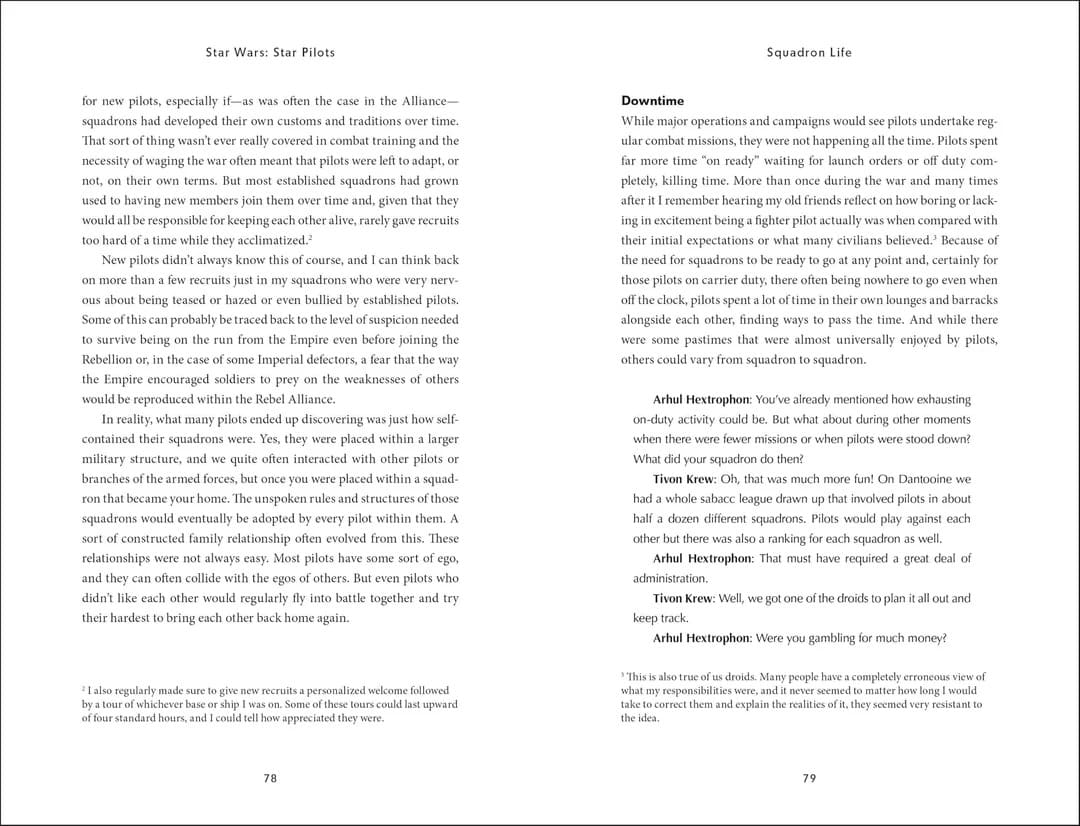 Star Wars: Star Pilots

for new pilots, especially if—as was often the case in the Alliance—squadrons had developed their own customs and traditions over time. That sort of thing wasn't ever really covered in combat training and the necessity of waging the war often meant that pilots were left to adapt, or not, on their own terms. But most established squadrons had grown used to having new members join them over time and, given that they would all be responsible for keeping each other alive, rarely gave recruits too hard of a time while they acclimatized.$^2$

New pilots didn't always know this of course, and I can think back on more than a few recruits just in my squadrons who were very nervous about being teased or hazed or even bullied by established pilots. Some of this can probably be traced back to the level of suspicion needed to survive being on the run from the Empire even before joining the Rebellion or, in the case of some Imperial defectors, a fear that the way the Empire encouraged soldiers to prey on the weaknesses of others would be reproduced within the Rebel Alliance.

In reality, what many pilots ended up discovering was just how self-contained their squadrons were. Yes, they were placed within a larger military structure, and we quite often interacted with other pilots or branches of the armed forces, but once you were placed within a squadron that became your home. The unspoken rules and structures of those squadrons would eventually be adopted by every pilot within them. A sort of constructed family relationship often evolved from this. These relationships were not always easy. Most pilots have some sort of ego, and they can often collide with the egos of others. But even pilots who didn't like each other would regularly fly into battle together and try their hardest to bring each other back home again.

$^2$ I also regularly made sure to give new recruits a personalized welcome followed by a tour of whichever base or ship I was on. Some of these tours could last upward of four standard hours, and I could tell how appreciated they were.

78

Squadron Life

Downtime
While major operations and campaigns would see pilots undertake regular combat missions, they were not happening all the time. Pilots spent far more time "on ready" waiting for launch orders or off duty completely, killing time. More than once during the war and many times after it I remember hearing my old friends reflect on how boring or lacking in excitement being a fighter pilot actually was when compared with their initial expectations or what many civilians believed.$^3$ Because of the need for squadrons to be ready to go at any point and, certainly for those pilots on carrier duty, there often being nowhere to go even when off the clock, pilots spent a lot of time in their own lounges and barracks alongside each other, finding ways to pass the time. And while there were some pastimes that were almost universally enjoyed by pilots, others could vary from squadron to squadron.

Arhul Hextrophon: You've already mentioned how exhausting on-duty activity could be. But what about during other moments when there were fewer missions or when pilots were stood down? What did your squadron do then?

Tivon Krew: Oh, that was much more fun! On Dantooine we had a whole sabacc league drawn up that involved pilots in about half a dozen different squadrons. Pilots would play against each other but there was also a ranking for each squadron as well.

Arhul Hextrophon: That must have required a great deal of administration.

Tivon Krew: Well, we got one of the droids to plan it all out and keep track.

Arhul Hextrophon: Were you gambling for much money?

$^3$ This is also true of us droids. Many people have a completely erroneous view of what my responsibilities were, and it never seemed to matter how long I would take to correct them and explain the realities of it, they seemed very resistant to the idea.

79